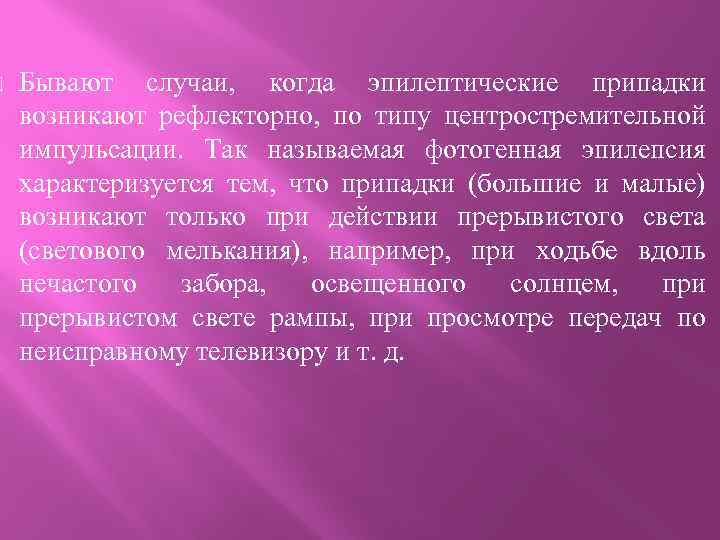 Бывают случаи, когда эпилептические припадки возникают рефлекторно, по типу центростремительной импульсации. Так называемая фотогенная эпилепсия характеризуется тем, что припадки (большие и малые) возникают только при действии прерывистого света (светового мелькания), например, при ходьбе вдоль нечастого забора, освещенного солнцем, при прерывистом свете рампы, при просмотре передач по неисправному телевизору и т. д.